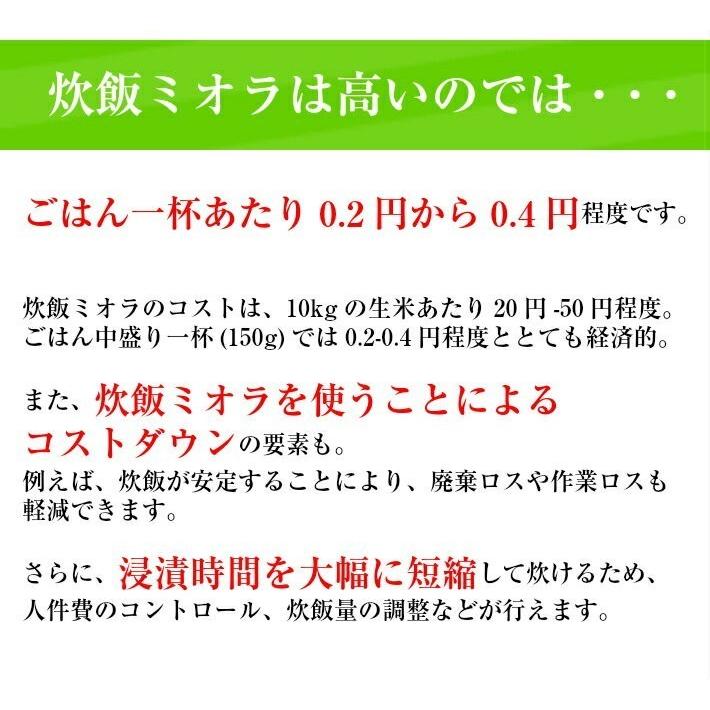 炊飯ミオラは高いのでは・・・

ごはん一杯あたり 0.2 円から 0.4 円程度です。

炊飯ミオラのコストは、10kg の生米あたり 20 円 -50 円程度。
ごはん中盛り一杯 (150g) では 0.2-0.4 円程度ととても経済的。

また、炊飯ミオラを使うことによるコストダウンの要素も。
例えば、炊飯が安定することにより、廃棄ロスや作業ロスも軽減できます。

さらに、浸漬時間を大幅に短縮して炊けるため、人件費のコントロール、炊飯量の調整などが行えます。